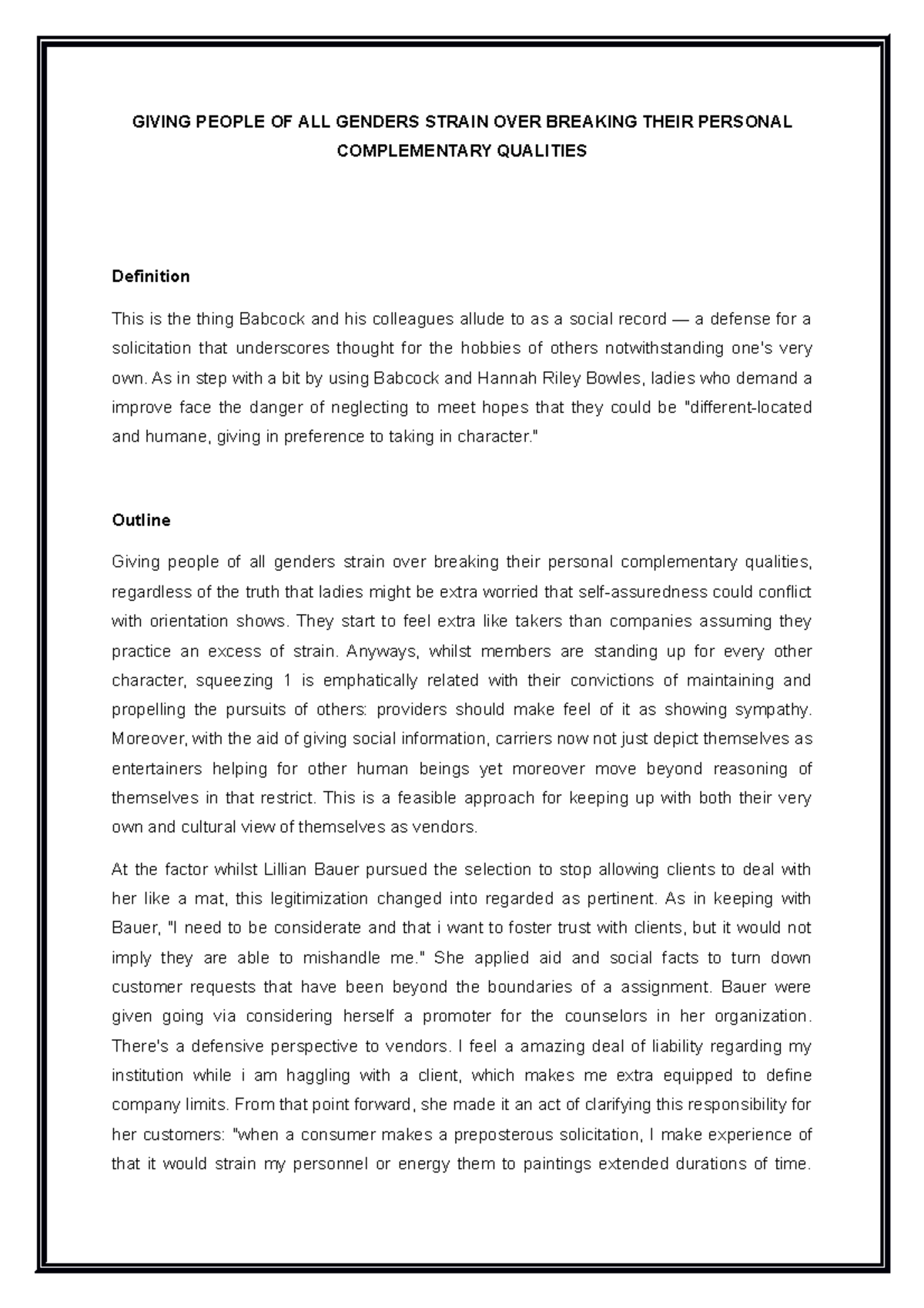 GIVING PEOPLE OF ALL GENDERS STRAIN OVER BREAKING THEIR PERSONAL COMPLEMENTARY QUALITIES

Definition

This is the thing Babcock and his colleagues allude to as a social record — a defense for a solicitation that underscores thought for the hobbies of others notwithstanding one's very own. As in step with a bit by using Babcock and Hannah Riley Bowles, ladies who demand a improve face the danger of neglecting to meet hopes that they could be "different-located and humane, giving in preference to taking in character."

Outline

Giving people of all genders strain over breaking their personal complementary qualities, regardless of the truth that ladies might be extra worried that self-assuredness could conflict with orientation shows. They start to feel extra like takers than companies assuming they practice an excess of strain. Anyways, whilst members are standing up for every other character, squeezing 1 is emphatically related with their convictions of maintaining and propelling the pursuits of others: providers should make feel of it as showing sympathy. Moreover, with the aid of giving social information, carriers now not just depict themselves as entertainers helping for other human beings yet moreover move beyond reasoning of themselves in that restrict. This is a feasible approach for keeping up with both their very own and cultural view of themselves as vendors.

At the factor whilst Lillian Bauer pursued the selection to stop allowing clients to deal with her like a mat, this legitimization changed into regarded as pertinent. As in keeping with Bauer, "I need to be considerate and that i want to foster trust with clients, but it would not imply they are able to mishandle me." She applied aid and social facts to turn down customer requests that have been beyond the boundaries of a assignment. Bauer were given going via considering herself a promoter for the counselors in her organization. There's a defensive perspective to vendors. I feel a amazing deal of liability regarding my institution while i am haggling with a client, which makes me extra equipped to define company limits. From that point forward, she made it an act of clarifying this responsibility for her customers: "when a consumer makes a preposterous solicitation, I make experience of that it would strain my personnel or energy them to paintings extended durations of time.